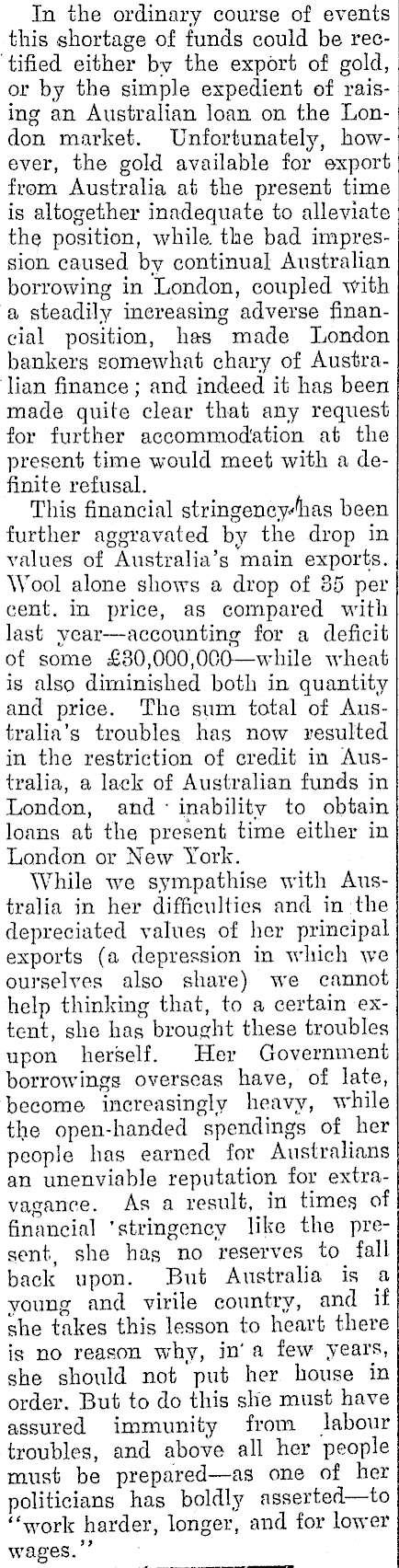 In the ordinary course of events this shortage of funds could be rectified either by the export of gold, or by the simple expedient of raising an Australian loan on the London market. Unfortunately, however, the gold available for export from Australia at the present time is altogether inadequate to alleviate the position, while the bad impression caused by continual Australian borrowing in London, coupled with a steadily increasing adverse financial position, has made London bankers somewhat chary of Australian finance; and indeed it has been made quite clear that any request for further accommodation at the present time would meet with a definite refusal.

This financial stringency has been further aggravated by the drop in values of Australia's main exports. Wool alone shows a drop of 35 per cent. in price, as compared with last year—accounting for a deficit of some £30,000,000—while wheat is also diminished both in quantity and price. The sum total of Australia's troubles has now resulted in the restriction of credit in Australia, a lack of Australian funds in London, and inability to obtain loans at the present time either in London or New York.

While we sympathise with Australia in her difficulties and in the depreciated values of her principal exports (a depression in which we ourselves also share) we cannot help thinking that, to a certain extent, she has brought these troubles upon herself. Her Government borrowings overseas have, of late, become increasingly heavy, while the open-handed spendings of her people has earned for Australians an unenviable reputation for extravagance. As a result, in times of financial stringency like the present, she has no reserves to fall back upon. But Australia is a young and virile country, and if she takes this lesson to heart there is no reason why, in a few years, she should not put her house in order. But to do this she must have assured immunity from labour troubles, and above all her people must be prepared—as one of her politicians has boldly asserted—to "work harder, longer, and for lower wages."